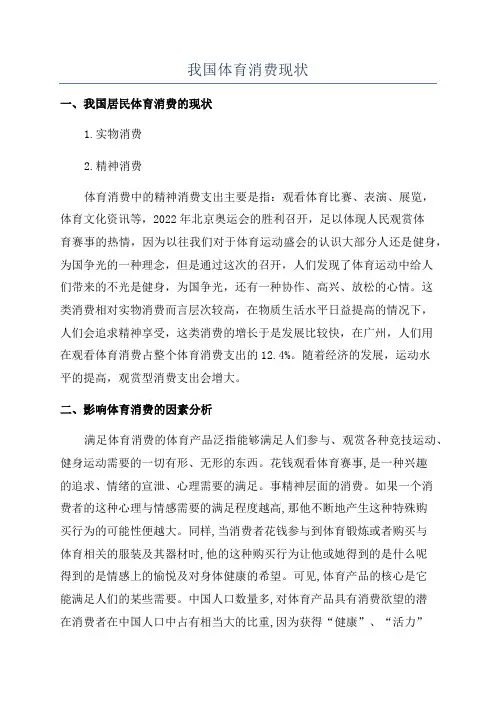 我国体育消费现状

一、我国居民体育消费的现状

1.实物消费

2.精神消费

体育消费中的精神消费支出主要是指：观看体育比赛、表演、展览，体育文化资讯等，2022年北京奥运会的胜利召开，足以体现人民观赏体育赛事的热情，因为以往我们对于体育运动盛会的认识大部分人还是健身，为国争光的一种理念，但是通过这次的召开，人们发现了体育运动中给人们带来的不光是健身，为国争光，还有一种协作、高兴、放松的心情。这类消费相对实物消费而言层次较高，在物质生活水平日益提高的情况下，人们会追求精神享受，这类消费的增长于是发展比较快，在广州，人们用在观看体育消费占整个体育消费支出的12.4%。随着经济的发展，运动水平的提高，观赏型消费支出会增大。

二、影响体育消费的因素分析

满足体育消费的体育产品泛指能够满足人们参与、观赏各种竞技运动、健身运动需要的一切有形、无形的东西。花钱观看体育赛事，是一种兴趣的追求、情绪的宣泄、心理需要的满足。事精神层面的消费。如果一个消费者的这种心理与情感需要的满足程度越高，那他不断地产生这种特殊购买行为的可能性便越大。同样，当消费者花钱参与到体育锻炼或者购买与体育相关的服装及其器材时，他的这种购买行为让他或她得到的是什么呢得到的是情感上的愉悦及对身体健康的希望。可见，体育产品的核心是它能满足人们的某些需要。中国人口数量多，对体育产品具有消费欲望的潜在消费者在中国人口中占有相当大的比重，因为获得“健康”、“活力”